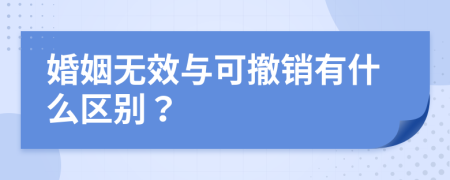 婚姻无效与可撤销有什么区别？